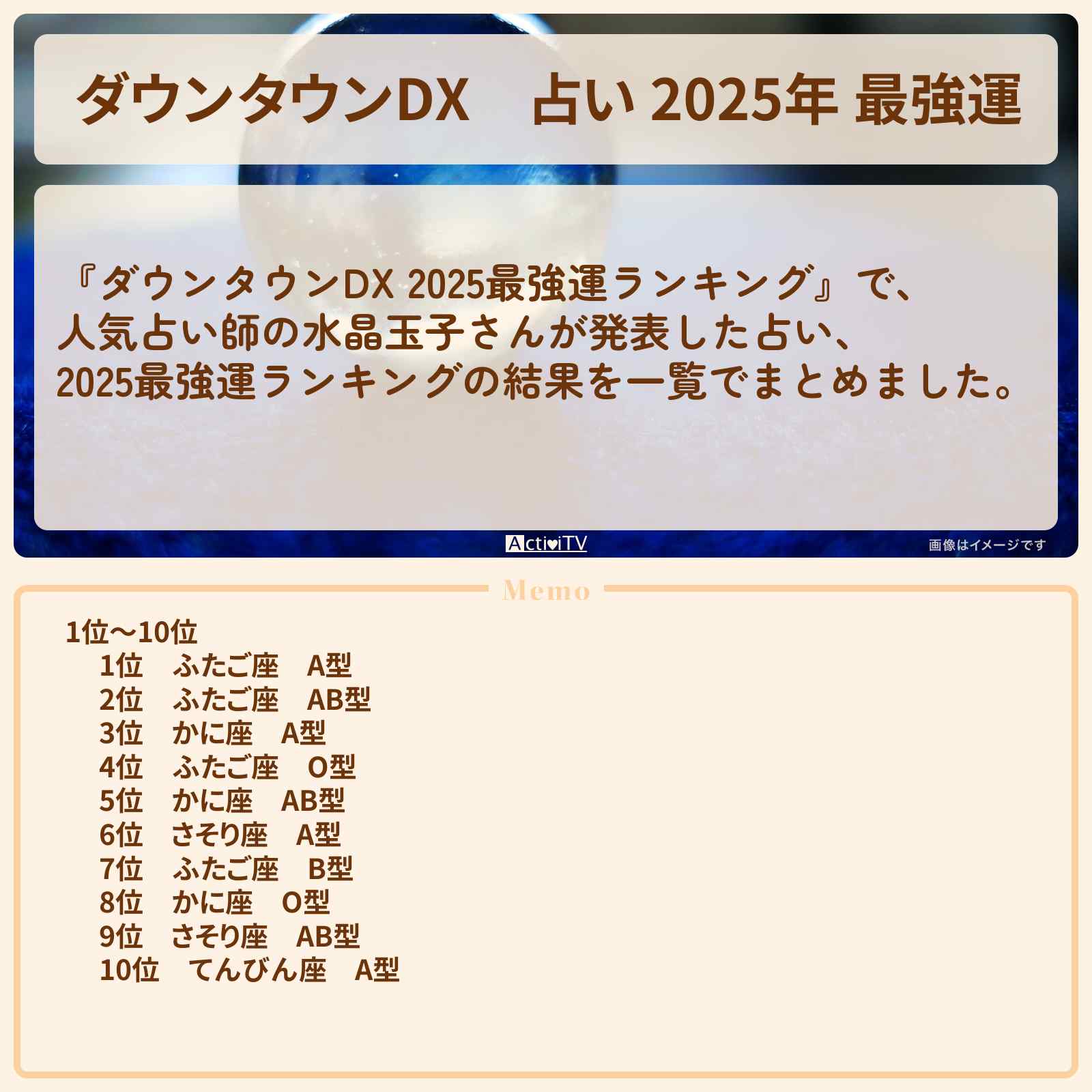 ダウンタウンDX　占い 2025年 最強運

『ダウンタウンDX 2025最強運ランキング』で、人気占い師の水晶玉子さんが発表した占い、2025最強運ランキングの結果を一覧でまとめました。

ActiviTV

画像はイメージです

Memo

1位～10位
1位　ふたご座　A型
2位　ふたご座　AB型
3位　かに座　A型
4位　ふたご座　O型
5位　かに座　AB型
6位　さそり座　A型
7位　ふたご座　B型
8位　かに座　O型
9位　さそり座　AB型
10位　てんびん座　A型